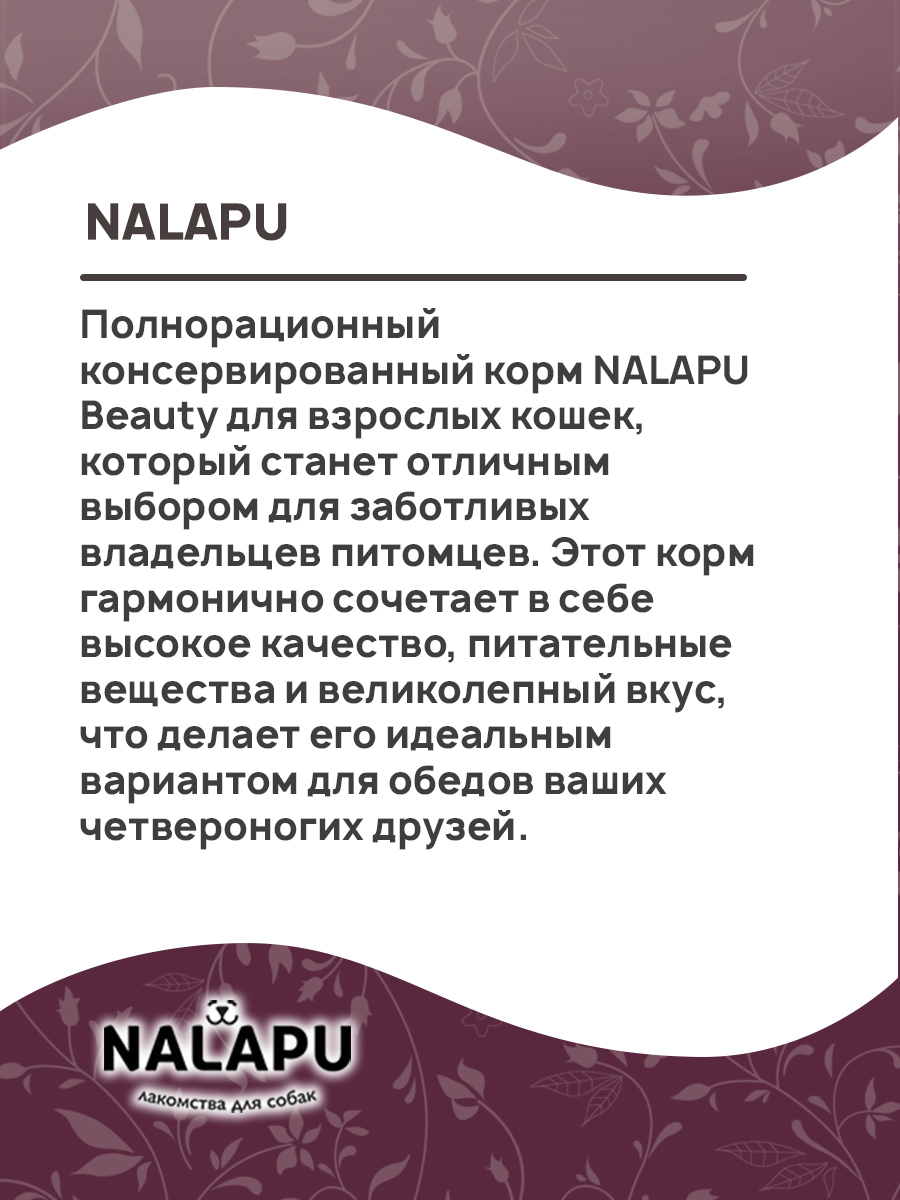 NALAPU

Полнорационный консервированный корм NALAPU Beauty для взрослых кошек, который станет отличным выбором для заботливых владельцев питомцев. Этот корм гармонично сочетает в себе высокое качество, питательные вещества и великолепный вкус, что делает его идеальным вариантом для обедов ваших четвероногих друзей.

NALAPU
лакомства для собак